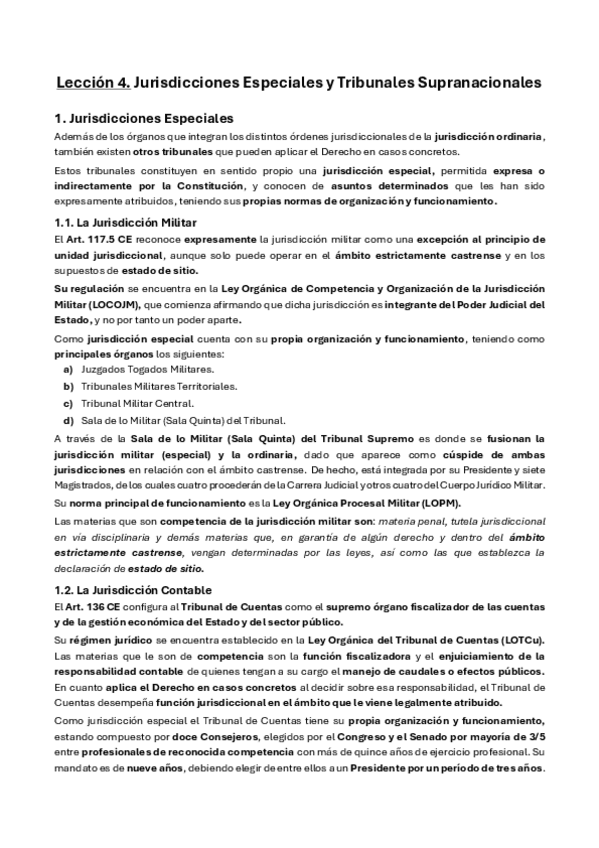 Lección 4. Jurisdicciones Especiales y Tribunales Supranacionales

1. Jurisdicciones Especiales

Además de los órganos que integran los distintos órdenes jurisdiccionales de la jurisdicción ordinaria, también existen otros tribunales que pueden aplicar el Derecho en casos concretos.

Estos tribunales constituyen en sentido propio una jurisdicción especial, permitida expresa o indirectamente por la Constitución, y conocen de asuntos determinados que les han sido expresamente atribuidos, teniendo sus propias normas de organización y funcionamiento.

1.1. La Jurisdicción Militar

El Art. 117.5 CE reconoce expresamente la jurisdicción militar como una excepción al principio de unidad jurisdiccional, aunque solo puede operar en el ámbito estrictamente castrense y en los supuestos de estado de sitio.

Su regulación se encuentra en la Ley Orgánica de Competencia y Organización de la Jurisdicción Militar (LOCOJM), que comienza afirmando que dicha jurisdicción es integrante del Poder Judicial del Estado, y no por tanto un poder aparte.

Como jurisdicción especial cuenta con su propia organización y funcionamiento, teniendo como principales órganos los siguientes:
a) Juzgados Togados Militares.
b) Tribunales Militares Territoriales.
c) Tribunal Militar Central.
d) Sala de lo Militar (Sala Quinta) del Tribunal.

A través de la Sala de lo Militar (Sala Quinta) del Tribunal Supremo es donde se fusionan la jurisdicción militar (especial) y la ordinaria, dado que aparece como cúspide de ambas jurisdicciones en relación con el ámbito castrense. De hecho, está integrada por su Presidente y siete Magistrados, de los cuales cuatro procederán de la Carrera Judicial y otros cuatro del Cuerpo Jurídico Militar.

Su norma principal de funcionamiento es la Ley Orgánica Procesal Militar (LOPM).

Las materias que son competencia de la jurisdicción militar son: materia penal, tutela jurisdiccional en vía disciplinaria y demás materias que, en garantía de algún derecho y dentro del ámbito estrictamente castrense, vengan determinadas por las leyes, así como las que establezca la declaración de estado de sitio.

1.2. La Jurisdicción Contable

El Art. 136 CE configura al Tribunal de Cuentas como el supremo órgano fiscalizador de las cuentas y de la gestión económica del Estado y del sector público.

Su régimen jurídico se encuentra establecido en la Ley Orgánica del Tribunal de Cuentas (LOTCu). Las materias que le son de competencia son la función fiscalizadora y el enjuiciamiento de la responsabilidad contable de quienes tengan a su cargo el manejo de caudales o efectos públicos. En cuanto aplica el Derecho en casos concretos al decidir sobre esa responsabilidad, el Tribunal de Cuentas desempeña función jurisdiccional en el ámbito que le viene legalmente atribuido.

Como jurisdicción especial el Tribunal de Cuentas tiene su propia organización y funcionamiento, estando compuesto por doce Consejeros, elegidos por el Congreso y el Senado por mayoría de 3/5 entre profesionales de reconocida competencia con más de quince años de ejercicio profesional. Su mandato es de nueve años, debiendo elegir de entre ellos a un Presidente por un período de tres años.